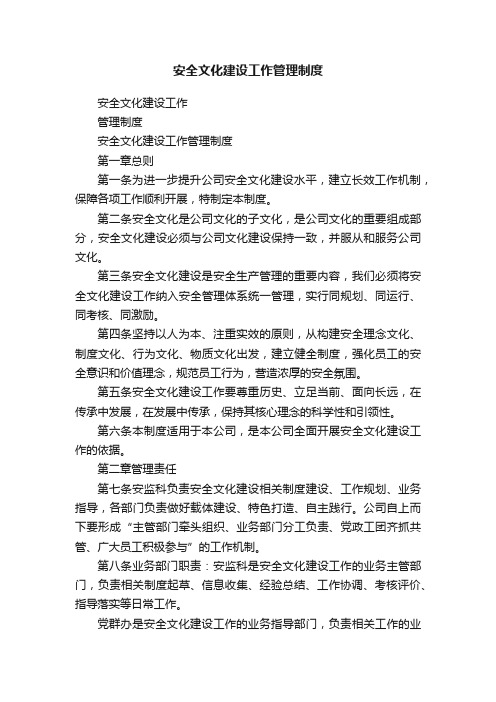 安全文化建设工作管理制度

安全文化建设工作

管理制度

安全文化建设工作管理制度

第一章总则

第一条为进一步提升公司安全文化建设水平，建立长效工作机制，保障各项工作顺利开展，特制定本制度。

第二条安全文化是公司文化的子文化，是公司文化的重要组成部分，安全文化建设必须与公司文化建设保持一致，并服从和服务公司文化。

第三条安全文化建设是安全生产管理的重要内容，我们必须将安全文化建设工作纳入安全管理体系统一管理，实行同规划、同运行、同考核、同激励。

第四条坚持以人为本、注重实效的原则，从构建安全理念文化、制度文化、行为文化、物质文化出发，建立健全制度，强化员工的安全意识和价值理念，规范员工行为，营造浓厚的安全氛围。

第五条安全文化建设工作要尊重历史、立足当前、面向长远，在传承中发展，在发展中传承，保持其核心理念的科学性和引领性。

第六条本制度适用于本公司，是本公司全面开展安全文化建设工作的依据。

第二章管理责任

第七条安监科负责安全文化建设相关制度建设、工作规划、业务指导，各部门负责做好载体建设、特色打造、自主践行。公司自上而下要形成“主管部门牵头组织、业务部门分工负责、党政工团齐抓共管、广大员工积极参与”的工作机制。

第八条业务部门职责：安监科是安全文化建设工作的业务主管部门，负责相关制度起草、信息收集、经验总结、工作协调、考核评价、指导落实等日常工作。

党群办是安全文化建设工作的业务指导部门，负责相关工作的业